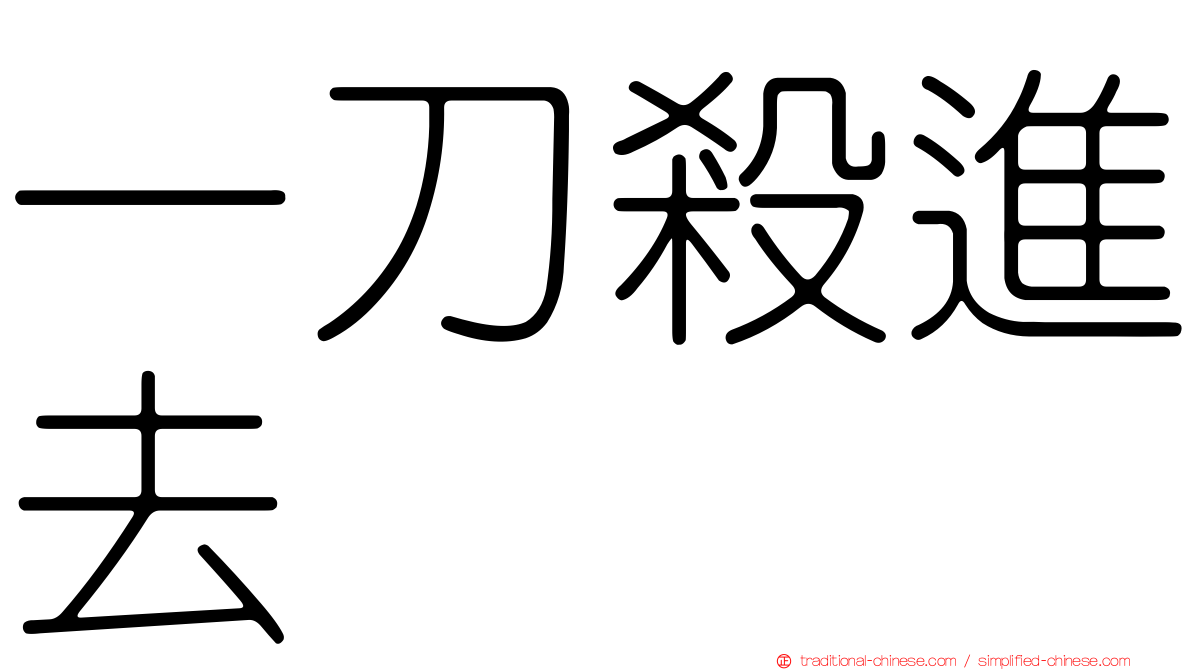 一刀殺進去

traditional-chinese.com / simplified-chinese.com